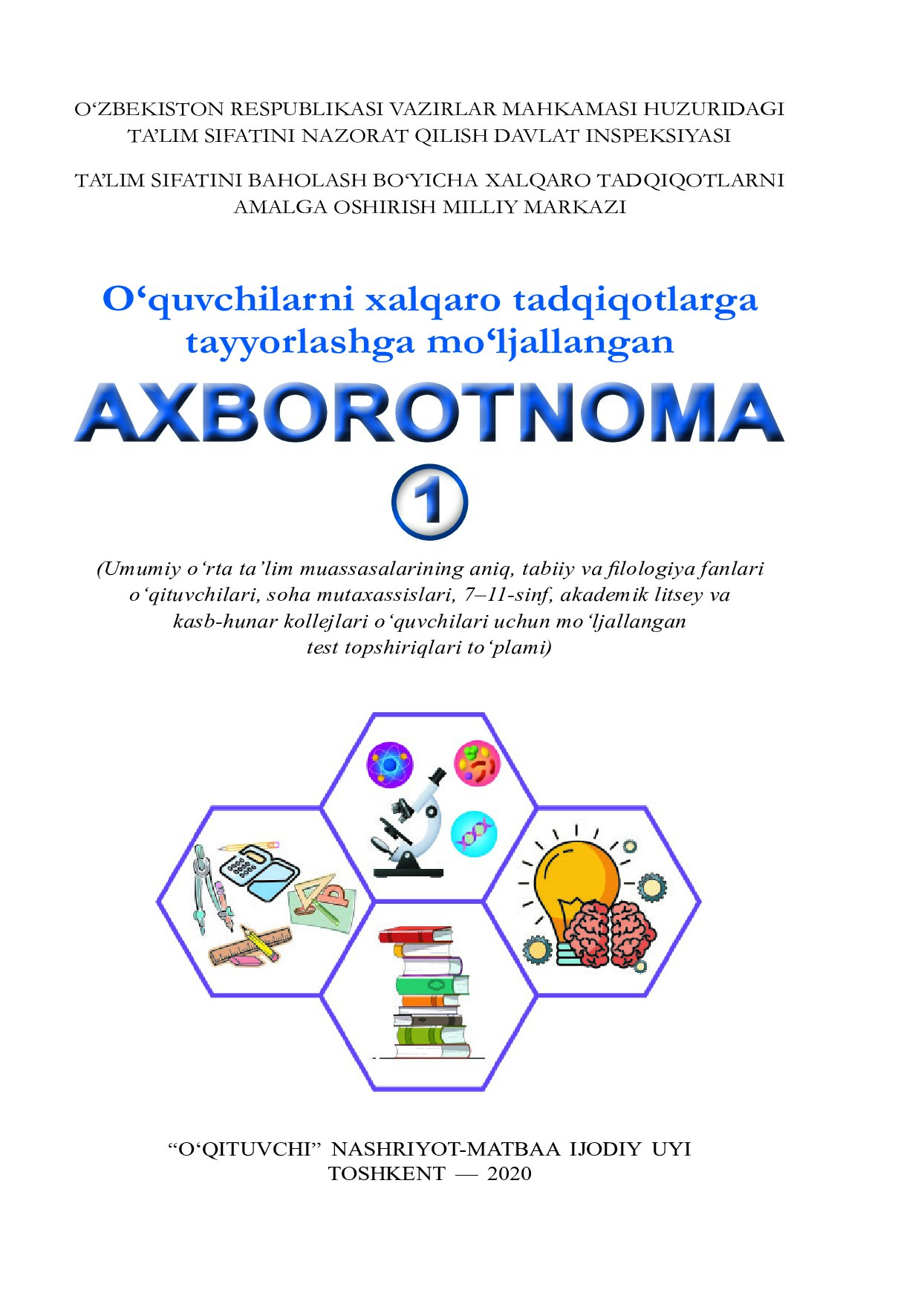 O‘ZBEKISTON RESPUBLIKASI VAZIRLAR MAHKAMASI HUZURIDAGI TA’LIM SIFATINI NAZORAT QILISH DAVLAT INSPEKSIYASI

TA’LIM SIFATINI BAHOLASH BO‘YICHA XALQARO TADQIQOTLARNI AMALGA OSHIRISH MILLIY MARKAZI

O‘quvchilarni xalqaro tadqiqotlarga tayyorlashga mo‘ljallangan

AXBOROTNOMA

1

(Umumiy o‘rta ta’lim muassasalarining aniq, tabiiy va filologiya fanlari o‘qituvchilari, soha mutaxassislari, 7–11-sinf, akademik litsey va kasb-hunar kollejlari o‘quvchilari uchun mo‘ljallangan test topshiriqlari to‘plami)

“O‘QITUVCHI” NASHRIYOT-MATBAA IJODIY UYI
TOSHKENT — 2020